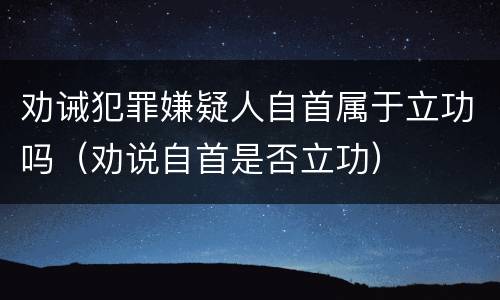 劝诫犯罪嫌疑人自首属于立功吗（劝说自首是否立功）